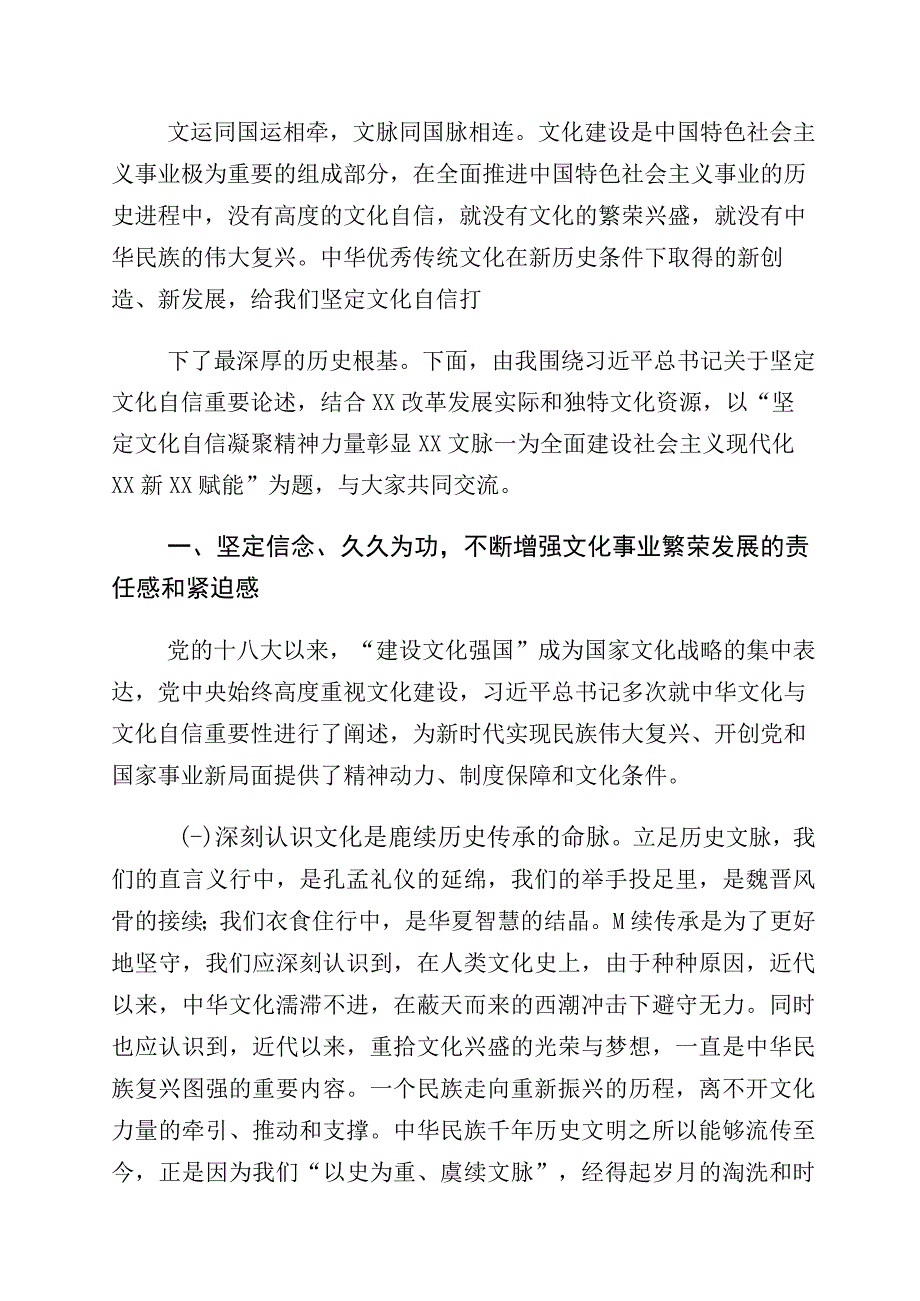 文运同国运相牵，文脉同国脉相连。文化建设是中国特色社会主义事业极为重要的组成部分，在全面推进中国特色社会主义事业的历史进程中，没有高度的文化自信，就没有文化的繁荣兴盛，就没有中华民族的伟大复兴。中华优秀传统文化在新历史条件下取得的新创造、新发展，给我们坚定文化自信打

下了最深厚的历史根基。下面，由我围绕习近平总书记关于坚定文化自信重要论述，结合XX改革发展实际和独特文化资源，以“坚定文化自信凝聚精神力量彰显XX文脉一为全面建设社会主义现代化XX新XX赋能”为题，与大家共同交流。

一、坚定信念、久久为功，不断增强文化事业繁荣发展的责任感和紧迫感

党的十八大以来，“建设文化强国”成为国家文化战略的集中表达，党中央始终高度重视文化建设，习近平总书记多次就中华文化与文化自信重要性进行了阐述，为新时代实现民族伟大复兴、开创党和国家事业新局面提供了精神动力、制度保障和文化条件。

(-)深刻认识文化是鹿续历史传承的命脉。立足历史文脉，我们的直言义行中，是孔孟礼仪的延绵，我们的举手投足里，是魏晋风骨的接续;我们衣食住行中，是华夏智慧的结晶。M续传承是为了更好地坚守，我们应深刻认识到，在人类文化史上，由于种种原因，近代以来，中华文化濡滞不进，在蔽天而来的西潮冲击下避守无力。同时也应认识到，近代以来，重拾文化兴盛的光荣与梦想，一直是中华民族复兴图强的重要内容。一个民族走向重新振兴的历程，离不开文化力量的牵引、推动和支撑。中华民族千年历史文明之所以能够流传至今，正是因为我们“以史为重、虞续文脉”，经得起岁月的淘洗和时